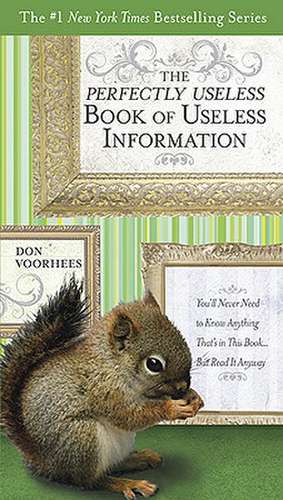 The #1 New York Times Bestselling Series

THE PERFECTLY USELESS BOOK OF USELESS INFORMATION

DON VOORHEES

You'll Never Need to Know Anything That's in This Book... But Read It Anyway